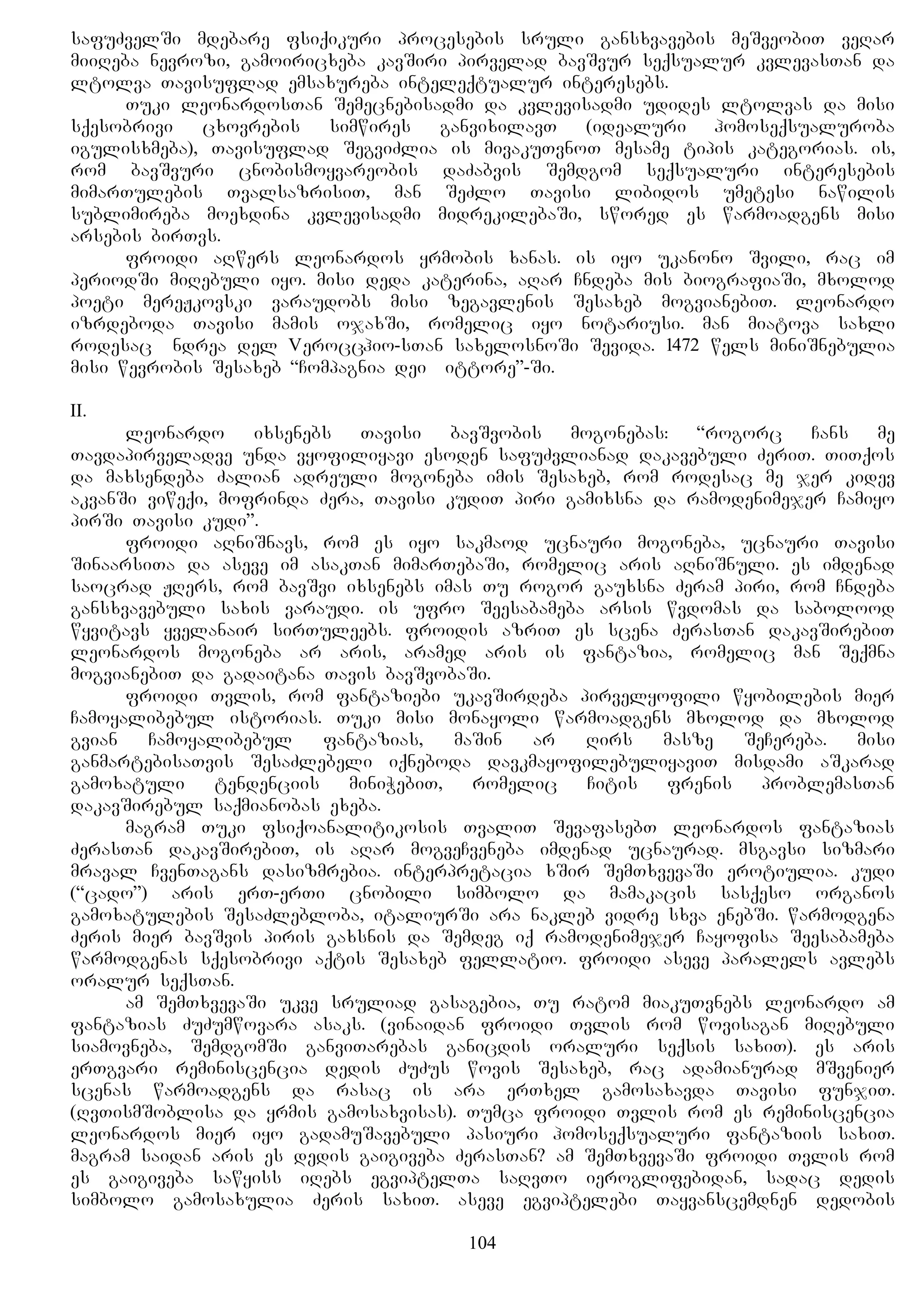 საფუძველში მდებარე ფსიქიკური პროცესების სრული განსხვავების მეშვეობით ვეღარ მიიღება ნევროზი, გამოირიცხება კავშირი პირველად ბავშვურ სექსუალურ კვლევასთან და ლტოლვა თავისუფლად ემსახურება ინტელექტუალურ ინტერესებს.

თუკი ლეონარდოსთან შემეცნებისადმი და კვლევისადმი უდიდეს ლტოლვას და მისი სქესობრივი ცხოვრების სიმწირეს განვიხილავთ (იდეალური ჰომოსექსუალურობა იგულისხმება), თავისუფლად შეგვიძლია ის მივაკუთვნოთ მესამე ტიპის კატეგორიას. ის, რომ ბავშვური ცნობისმოყვარეობის დაძაბვის შემდგომ სექსუალური ინტერესების მიმართულების თვალსაზრისით, მან შეძლო თავისი ლიბიდოს უმეტესი ნაწილის სუბლიმირება მოეხდინა კვლევისადმი მიდრეკილებაში, სწორედ ეს წარმოადგენს მისი არსების ბირთვს.

ფროიდი აღწერს ლეონარდოს ყრმობის ხანას. ის იყო უკანონო შვილი, რაც იმ პერიოდში მიღებული იყო. მისი დედა კატერინა, აღარ ჩნდება მის ბიოგრაფიაში, მხოლოდ პოეტი მერეჟკოვსკი ვარაუდობს მისი ზეგავლენის შესახებ მოგვიანებით. ლეონარდო იზრდებოდა თავისი მამის ოჯახში, რომელიც იყო ნოტარიუსი. მან მიატოვა სახლი როდესაც ნდრეა დელ Vეროცცჰიო-სთან სახელოსნოში შევიდა. 1472 წელს მინიშნებულია მისი წევრობის შესახებ “ჩომპაგნია დეი იტტორე”-ში.

II.

ლეონარდო იხსენებს თავისი ბავშვობის მოგონებას: “როგორც ჩანს მე თავდაპირველადვე უნდა ვყოფილიყავი ესოდენ საფუძვლიანად დაკავებული ძერით. თითქოს და მახსენდება ძალიან ადრეული მოგონება იმის შესახებ, რომ როდესაც მე ჯერ კიდევ აკვანში ვიწექი, მოფრინდა ძერა, თავისი კუდით პირი გამიხსნა და რამოდენიმეჯერ ჩამიყო პირში თავისი კუდი”.

ფროიდი აღნიშნავს, რომ ეს იყო საკმაოდ უცნაური მოგონება, უცნაური თავისი შინაარსითა და ასევე იმ ასაკთან მიმართებაში, რომელიც არის აღნიშნული. ეს იმდენად საოცრად ჟღერს, რომ ბავშვი იხსენებს იმას თუ როგორ გაუხსნა ძერამ პირი, რომ ჩნდება განსხვავებული სახის ვარაუდი. ის უფრო შეესაბამება არსის წვდომას და საბოლოოდ წყვიტავს ყველანაირ სირთულეებს. ფროიდის აზრით ეს სცენა ძერასთან დაკავშირებით ლეონარდოს მოგონება არ არის, არამედ არის ის ფანტაზია, რომელიც მან შექმნა მოგვიანებით და გადაიტანა თავის ბავშვობაში.

ფროიდი თვლის, რომ ფანტაზიები უკავშირდება პირველყოფილი წყობილების მიერ ჩამოყალიბებულ ისტორიას. თუკი მისი მონაყოლი წარმოადგენს მხოლოდ და მხოლოდ გვიან ჩამოყალიბებულ ფანტაზიას, მაშინ არ ღირს მასზე შეჩერება. მისი განმარტებისათვის შესაძლებელი იქნებოდა დავკმაყოფილებულიყავით მისდამი აშკარად გამოხატული ტენდენციის მინიჭებით, რომელიც ჩიტის ფრენის პრობლემასთან დაკავშირებულ საქმიანობას ეხება.

მაგრამ თუკი ფსიქოანალიტიკოსის თვალით შევაფასებთ ლეონარდოს ფანტაზიას ძერასთან დაკავშირებით, ის აღარ მოგვეჩვენება იმდენად უცნაურად. მსგავსი სიზმარი მრავალ ჩვენთაგანს დასიზმრებია. ინტერპრეტაცია ხშირ შემთხვევაში ეროტიულია. კუდი (“ცადო”) არის ერთ-ერთი ცნობილი სიმბოლო და მამაკაცის სასქესო ორგანოს გამოხატულების შესაძლებლობა, იტალიურში არა ნაკლებ ვიდრე სხვა ენებში. წარმოდგენა ძერის მიერ ბავშვის პირის გახსნის და შემდეგ იქ რამოდენიმეჯერ ჩაყოფისა შეესაბამება წარმოდგენას სქესობრივი აქტის შესახებ ფელლატიო. ფროიდი ასევე პარალელს ავლებს ორალურ სექსთან.

ამ შემთხვევაში უკვე სრულიად გასაგებია, თუ რატომ მიაკუთვნებს ლეონარდო ამ ფანტაზიას ძუძუმწოვარა ასაკს. (ვინაიდან ფროიდი თვლის რომ წოვისაგან მიღებული სიამოვნება, შემდგომში განვითარებას განიცდის ორალური სექსის სახით). ეს არის ერთგვარი რემინისცენცია დედის ძუძუს წოვის შესახებ, რაც ადამიანურად მშვენიერ სცენას წარმოადგენს და რასაც ის არა ერთხელ გამოსახავდა თავისი ფუნჯით. (ღვთისმშობლისა და ყრმის გამოსახვისას). თუმცა ფროიდი თვლის რომ ეს რემინისცენცია ლეონარდოს მიერ იყო გადამუშავებული პასიური ჰომოსექსუალური ფანტაზიის სახით. მაგრამ საიდან არის ეს დედის გაიგივება ძერასთან? ამ შემთხვევაში ფროიდი თვლის რომ ეს გაიგივება საწყისს იღებს ეგვიპტელთა საღვთო იეროგლიფებიდან, სადაც დედის სიმბოლო გამოსახულია ძერის სახით. ასევე ეგვიპტელები თაყვანსცემდნენ დედობის

104